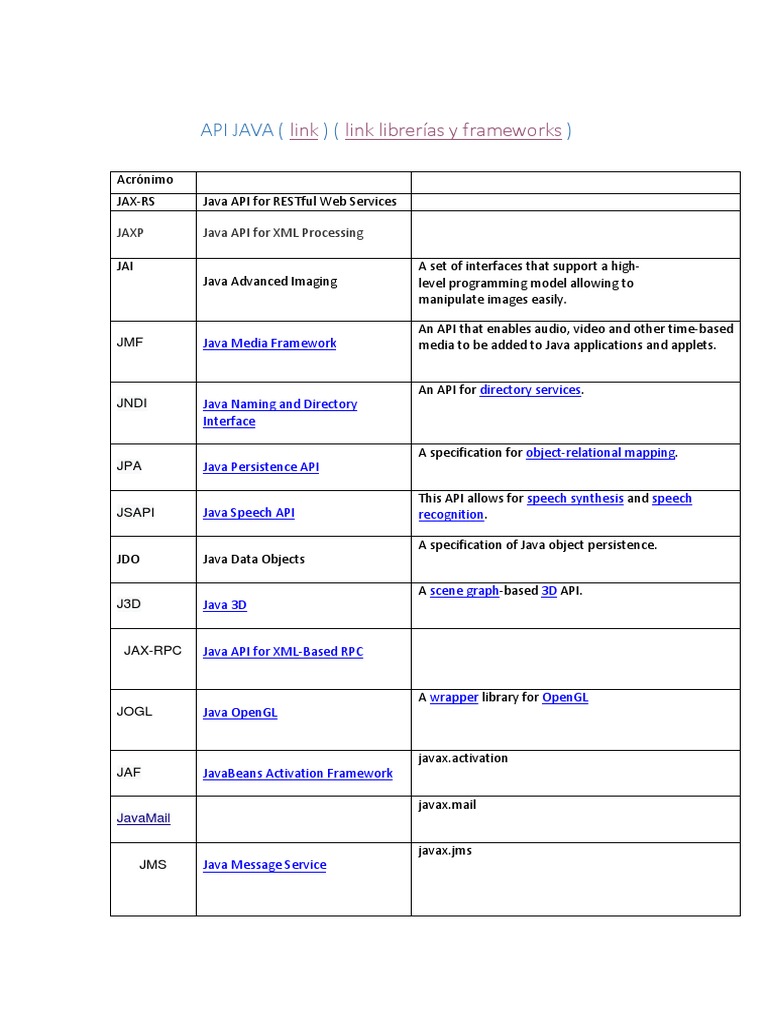 API JAVA ( link ) ( link librerías y frameworks )

| Acrónimo | | |
|---|---|---|
| JAX-RS | Java API for RESTful Web Services | |
| JAXP | Java API for XML Processing | |
| JAI | Java Advanced Imaging | A set of interfaces that support a high-level programming model allowing to manipulate images easily. |
| JMF | Java Media Framework | An API that enables audio, video and other time-based media to be added to Java applications and applets. |
| JNDI | Java Naming and Directory Interface | An API for directory services. |
| JPA | Java Persistence API | A specification for object-relational mapping. |
| JSAPI | Java Speech API | This API allows for speech synthesis and speech recognition. |
| JDO | Java Data Objects | A specification of Java object persistence. |
| J3D | Java 3D | A scene graph-based 3D API. |
| JAX-RPC | Java API for XML-Based RPC | |
| JOGL | Java OpenGL | A wrapper library for OpenGL |
| JAF | JavaBeans Activation Framework | javax.activation |
| JavaMail | | javax.mail |
| JMS | Java Message Service | javax.jms |